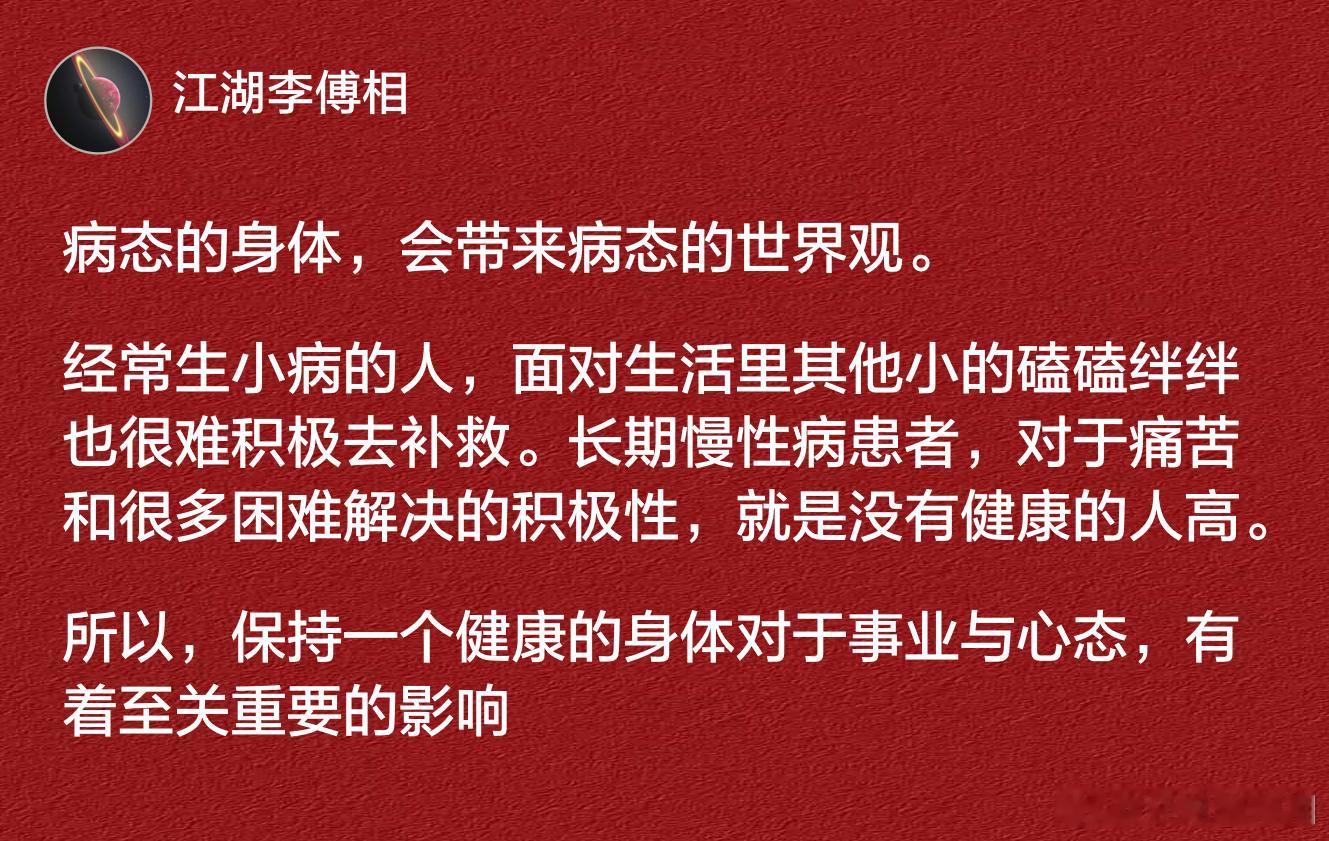 江湖李傅相

病态的身体，会带来病态的世界观。

经常生小病的人，面对生活里其他小的磕磕绊绊也很难积极去补救。长期慢性病患者，对于痛苦和很多困难解决的积极性，就是没有健康的人高。

所以，保持一个健康的身体对于事业与心态，有着至关重要的影响